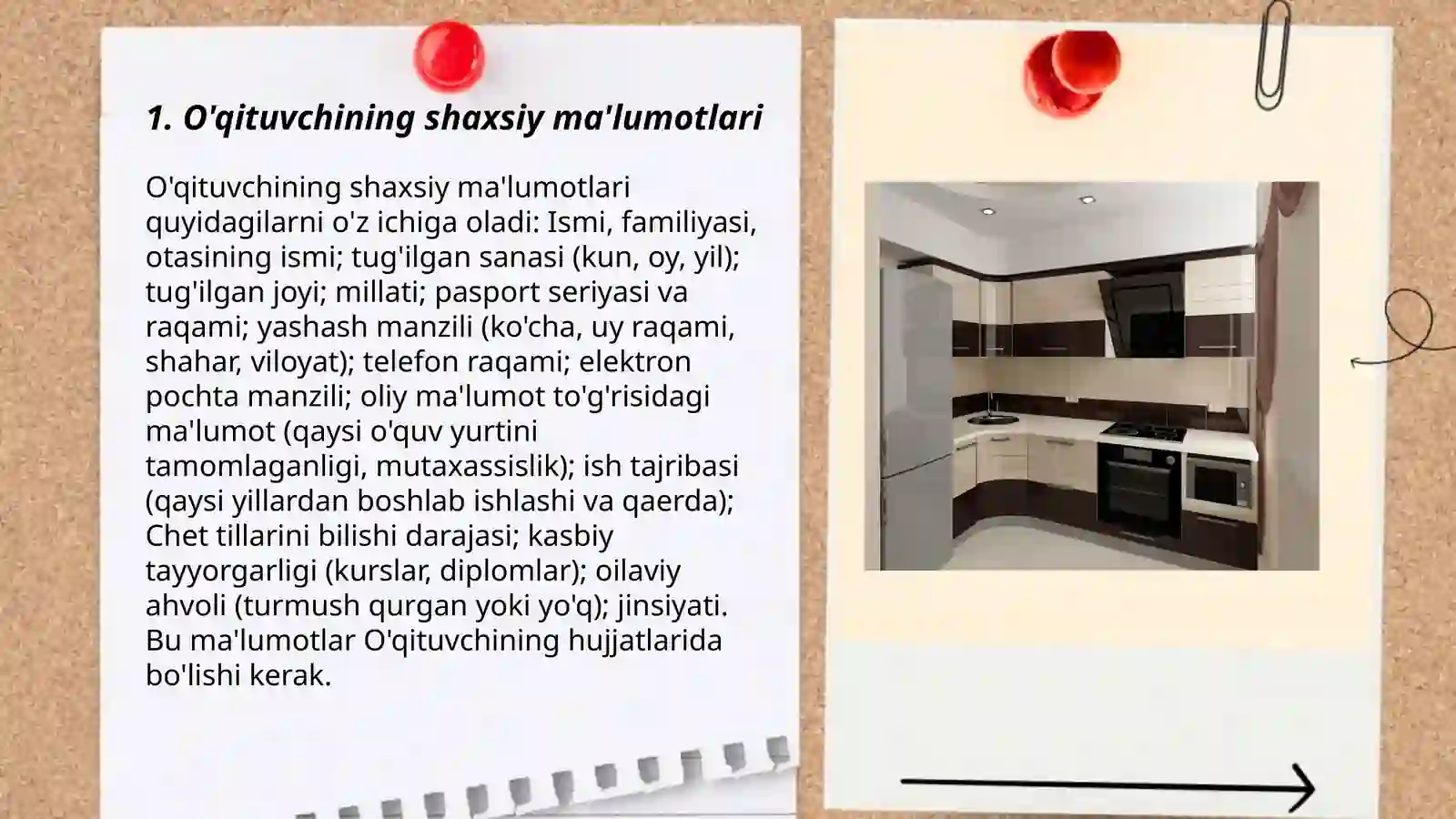 1. O'qituvchining shaxsiy ma'lumotlari

O'qituvchining shaxsiy ma'lumotlari quyidagilarni o'z ichiga oladi: Ismi, familiyasi, otasining ismi; tug'ilgan sanasi (kun, oy, yil); tug'ilgan joyi; millati; pasport seriyasi va raqami; yashash manzili (ko'cha, uy raqami, shahar, viloyat); telefon raqami; elektron pochta manzili; oliy ma'lumot to'g'risidagi ma'lumot (qaysi o'quv yurtini tamomlaganligi, mutaxassislik); ish tajribasi (qaysi yillardan boshlab ishlashi va qaerda); Chet tillarini bilishi darajasi; kasbiy tayyorgarligi (kurslar, diplomlar); oilaviy ahvoli (turmush qurgan yoki yo'q); jinsiyati. Bu ma'lumotlar O'qituvchining hujjatlarida bo'lishi kerak.